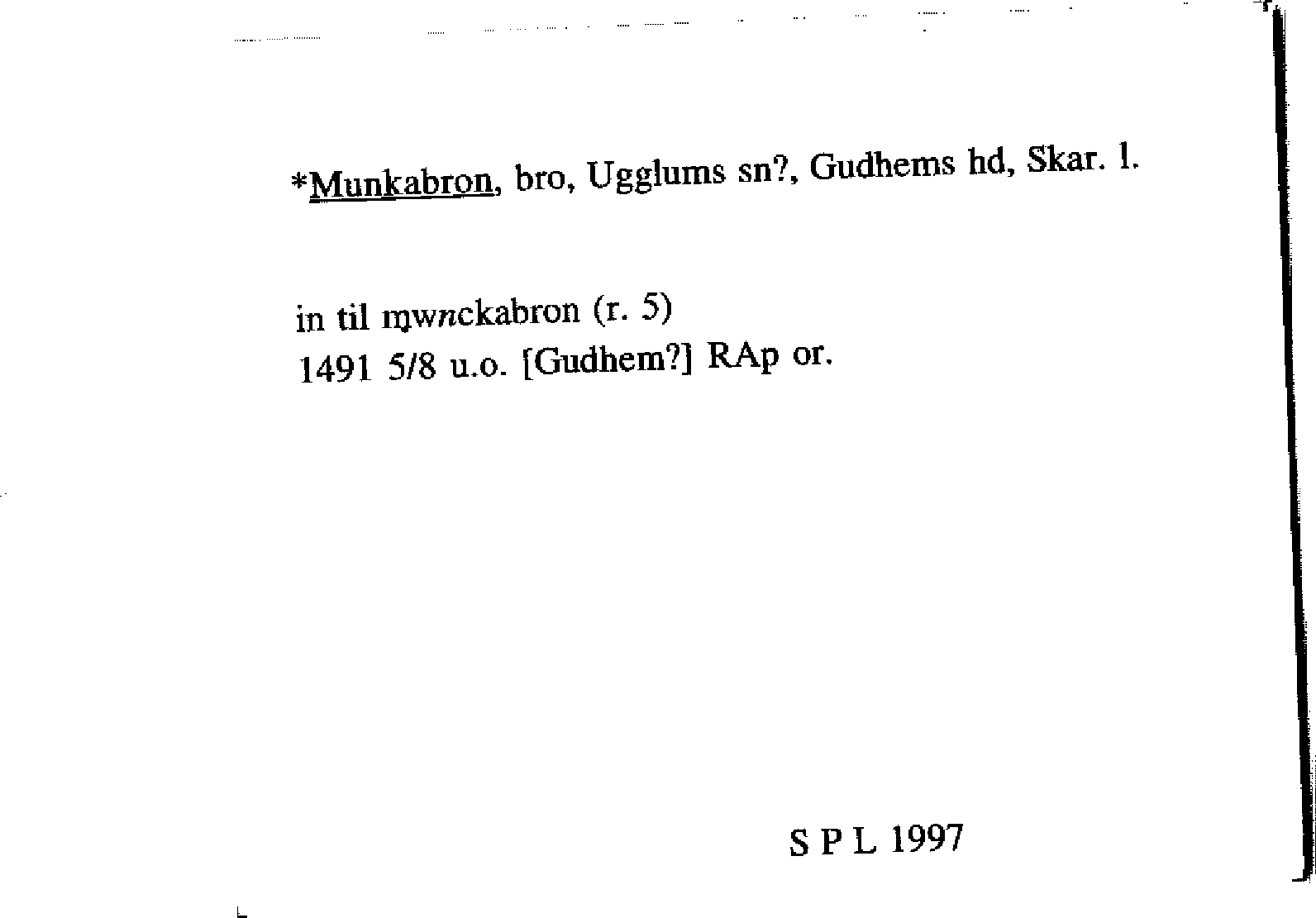 *Munkabron, bro, Ugglums sn?, Gudhems hd, Skar. l.

in til mwnckabron (r. 5)
1491 5/8 u.o. [Gudhem?] RAp or.

S P L 1997